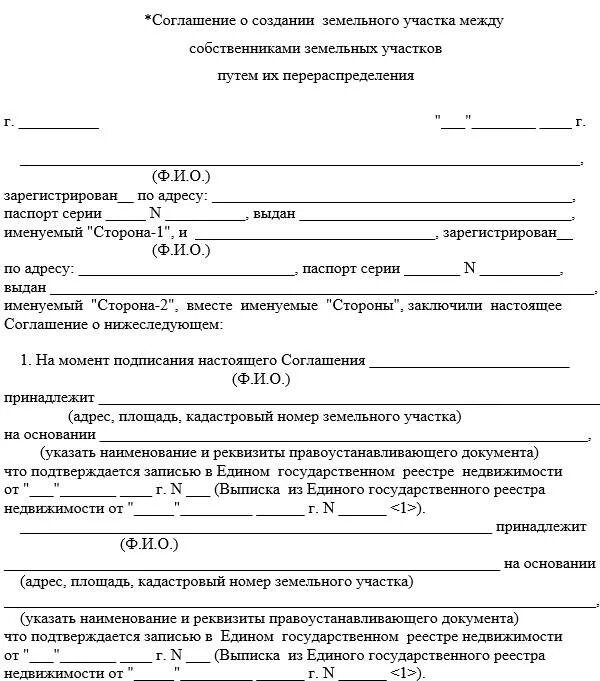 *Соглашение о создании земельного участка между
собственниками земельных участков
путем их перераспределения

г. ____ "____"____ ____ г.

____,
(Ф.И.О.)
зарегистрирован____ по адресу: ____,
паспорт серии ____ N ____, выдан ____,
именуемый "Сторона-1", и ____, зарегистрирован____
(Ф.И.О.)
по адресу: ____, паспорт серии ____ N ____,
выдан ____,
именуемый "Сторона-2", вместе именуемые "Стороны", заключили настоящее Соглашение о нижеследующем:

1. На момент подписания настоящего Соглашения ____
(Ф.И.О.)
принадлежит ____
(адрес, площадь, кадастровый номер земельного участка)
на основании ____,
(указать наименование и реквизиты правоустанавливающего документа)
что подтверждается записью в Едином государственном реестре недвижимости от "____"____ ____ г. N ____ (Выписка из Единого государственного реестра недвижимости от "____"____ ____ г. N ____ <1>).

____ принадлежит
(Ф.И.О.)
____ на основании
(адрес, площадь, кадастровый номер земельного участка)
____,
(указать наименование и реквизиты правоустанавливающего документа)
что подтверждается записью в Едином государственном реестре недвижимости от "____"____ ____ г. N ____ (Выписка из Единого государственного реестра недвижимости от "____"____ ____ г. N ____ <1>).